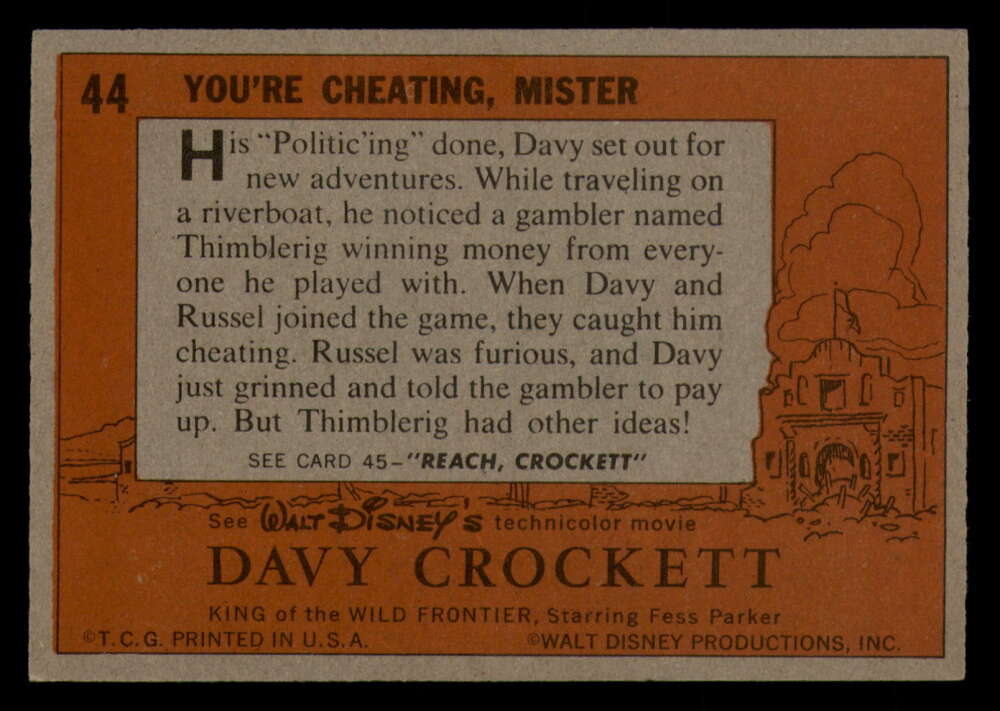 44 YOU'RE CHEATING, MISTER

His "Politic'ing" done, Davy set out for new adventures. While traveling on a riverboat, he noticed a gambler named Thimblerig winning money from everyone he played with. When Davy and Russel joined the game, they caught him cheating. Russel was furious, and Davy just grinned and told the gambler to pay up. But Thimblerig had other ideas!

SEE CARD 45-"REACH, CROCKETT"

See WALT DISNEY'S technicolor movie

DAVY CROCKETT

KING of the WILD FRONTIER, Starring Fess Parker

©T. C. G. PRINTED IN U.S.A.

©WALT DISNEY PRODUCTIONS, INC.